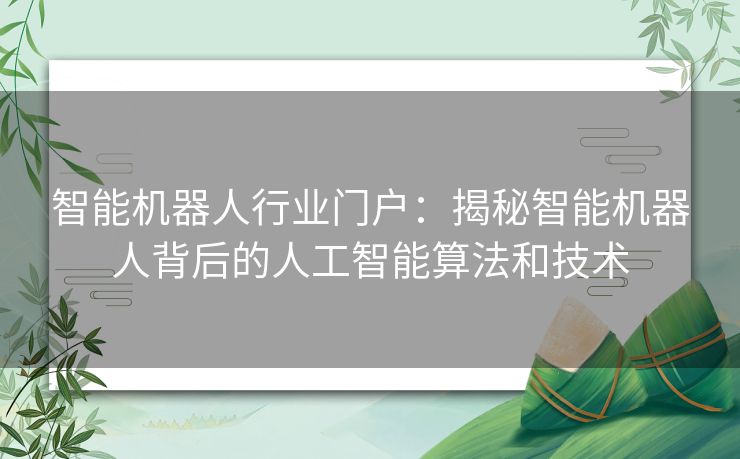 智能机器人行业门户：揭秘智能机器人背后的人工智能算法和技术